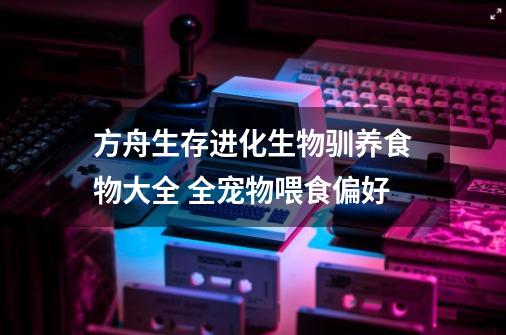 方舟生存进化生物驯养食物大全 全宠物喂食偏好